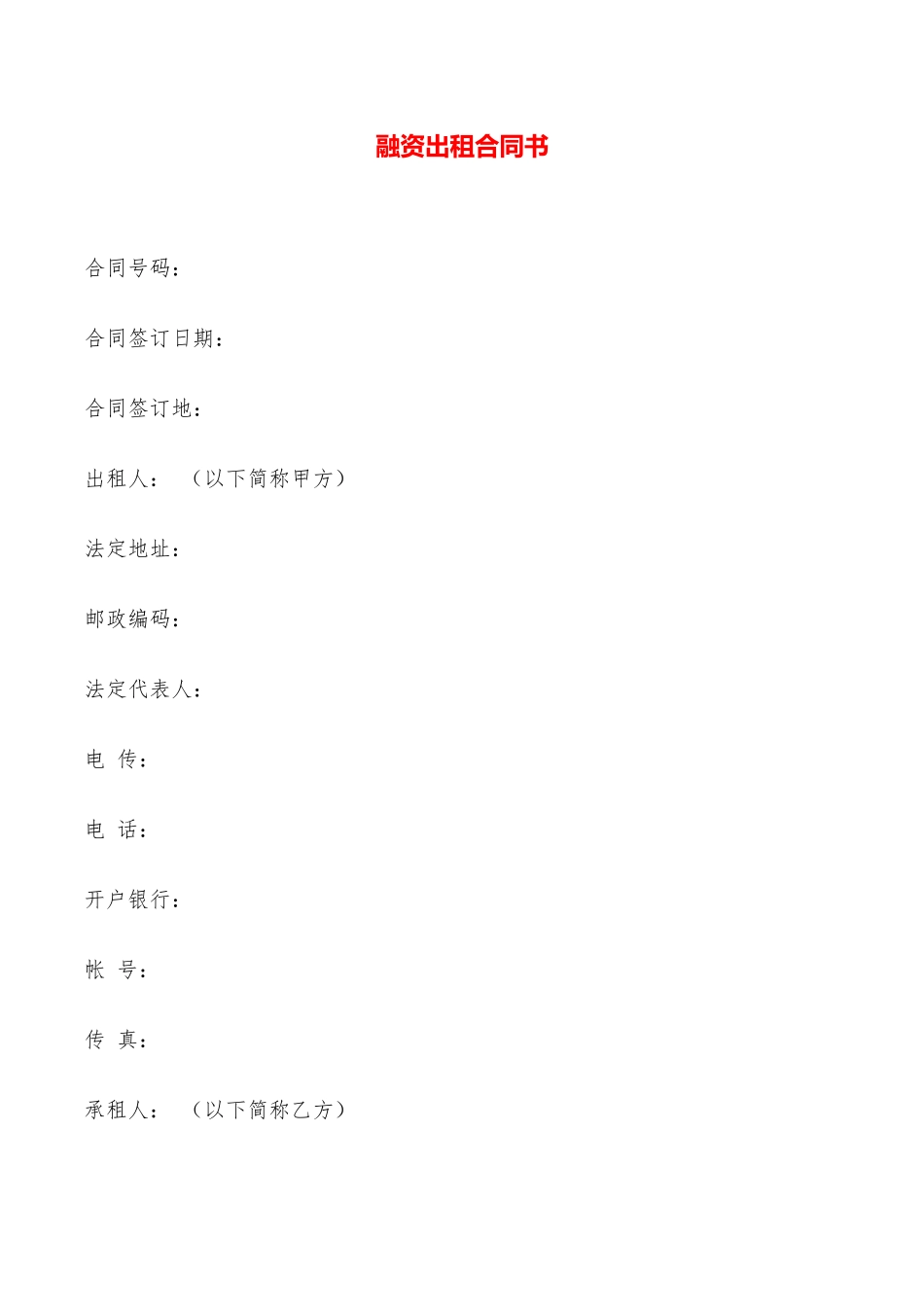 融资出租合同书

合同号码：

合同签订日期：

合同签订地：

出租人：（以下简称甲方）

法定地址：

邮政编码：

法定代表人：

电 传：

电 话：

开户银行：

帐 号：

传 真：

承租人：（以下简称乙方）